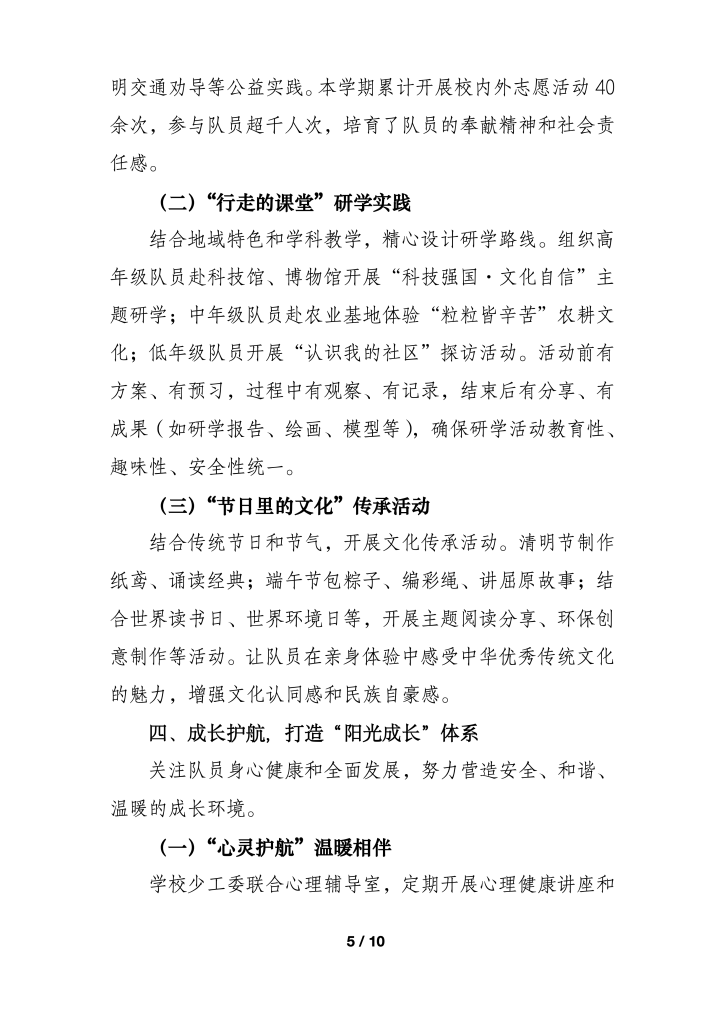 明交通劝导等公益实践。本学期累计开展校内外志愿活动 40 余次，参与队员超千人次，培育了队员的奉献精神和社会责任感。

（二）“行走的课堂”研学实践

结合地域特色和学科教学，精心设计研学路线。组织高年级队员赴科技馆、博物馆开展“科技强国·文化自信”主题研学；中年级队员赴农业基地体验“粒粒皆辛苦”农耕文化；低年级队员开展“认识我的社区”探访活动。活动前有方案、有预习，过程中有观察、有记录，结束后有分享、有成果（如研学报告、绘画、模型等），确保研学活动教育性、趣味性、安全性统一。

（三）“节日里的文化”传承活动

结合传统节日和节气，开展文化传承活动。清明节制作纸鸢、诵读经典；端午节包粽子、编彩绳、讲屈原故事；结合世界读书日、世界环境日等，开展主题阅读分享、环保创意制作等活动。让队员在亲身体验中感受中华优秀传统文化的魅力，增强文化认同感和民族自豪感。

四、成长护航，打造“阳光成长”体系

关注队员身心健康和全面发展，努力营造安全、和谐、温暖的成长环境。

（一）“心灵护航”温暖相伴

学校少工委联合心理辅导室，定期开展心理健康讲座和

5 / 10